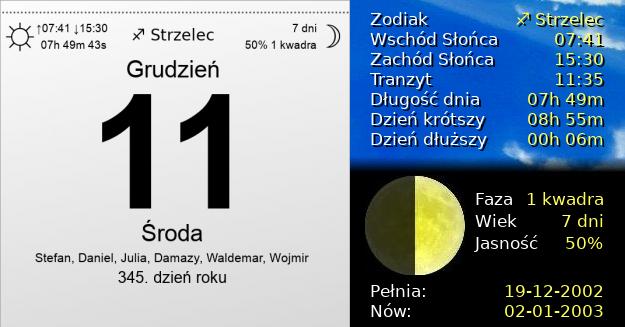 ↑07:41 ↓15:30
07h 49m 43s

♐ Strzelec

7 dni
50% 1 kwadra

Grudzień
11
Środa
Stefan, Daniel, Julia, Damazy, Waldemar, Wojmir
345. dzień roku

| | |
|---|---|
| Zodiak | ♐ Strzelec |
| Wschód Słońca | 07:41 |
| Zachód Słońca | 15:30 |
| Tranzyt | 11:35 |
| Długość dnia | 07h 49m |
| Dzień krótszy | 08h 55m |
| Dzień dłuższy | 00h 06m |

| | |
|---|---|
| Faza | 1 kwadra |
| Wiek | 7 dni |
| Jasność | 50% |

| | |
|---|---|
| Pełnia: | 19-12-2002 |
| Nów: | 02-01-2003 |